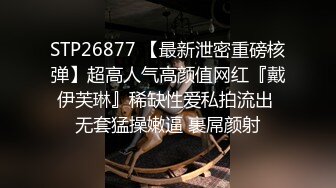 STP26877 【最新泄密重磅核弹】超高人气高颜值网红『戴伊芙琳』稀缺性爱私拍流出 无套猛操嫩逼 裹屌颜射